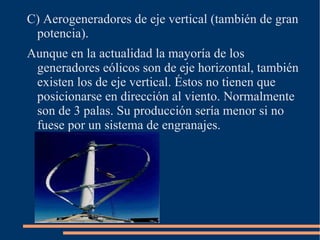 C) Aerogeneradores de eje vertical (también de gran potencia).

Aunque en la actualidad la mayoría de los generadores eólicos son de eje horizontal, también existen los de eje vertical. Éstos no tienen que posicionarse en dirección al viento. Normalmente son de 3 palas. Su producción sería menor si no fuese por un sistema de engranajes.